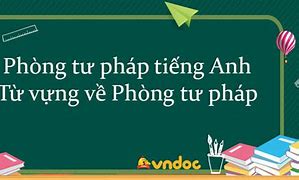 Phòng tư pháp tiếng Anh
Từ vựng về Phòng tư pháp

vndoc